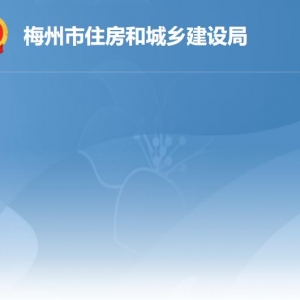 梅州市住房和城乡建设局